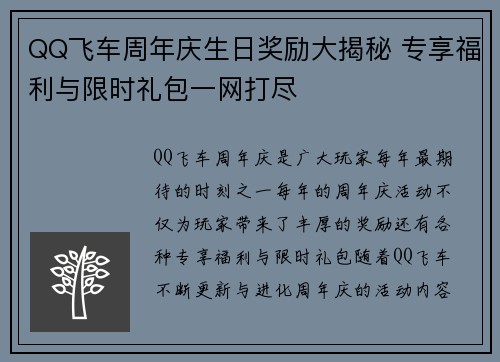 QQ飞车周年庆生日奖励大揭秘 专享福利与限时礼包一网打尽

QQ飞车周年庆是广大玩家每年最期待的时刻之一每年的周年庆活动不仅为玩家带来了丰厚的奖励还有各种专享福利与限时礼包随着QQ飞车不断更新与进化周年庆的活动内容